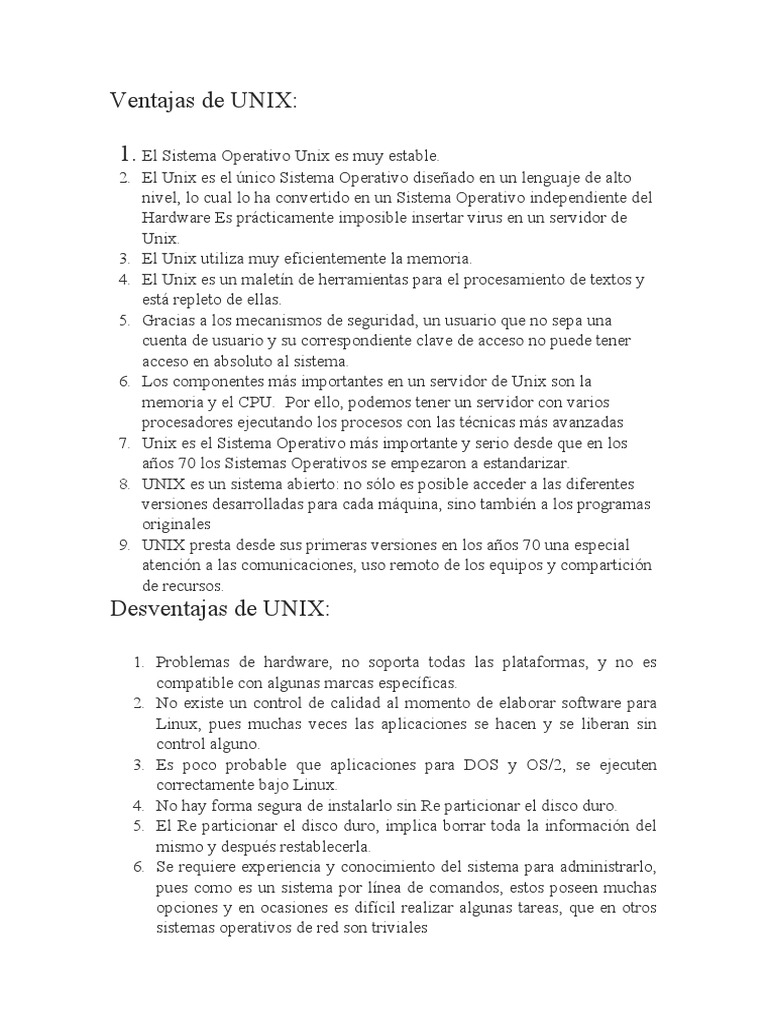 Ventajas de UNIX:

1. El Sistema Operativo Unix es muy estable.
2. El Unix es el único Sistema Operativo diseñado en un lenguaje de alto nivel, lo cual lo ha convertido en un Sistema Operativo independiente del Hardware Es prácticamente imposible insertar virus en un servidor de Unix.
3. El Unix utiliza muy eficientemente la memoria.
4. El Unix es un maletín de herramientas para el procesamiento de textos y está repleto de ellas.
5. Gracias a los mecanismos de seguridad, un usuario que no sepa una cuenta de usuario y su correspondiente clave de acceso no puede tener acceso en absoluto al sistema.
6. Los componentes más importantes en un servidor de Unix son la memoria y el CPU. Por ello, podemos tener un servidor con varios procesadores ejecutando los procesos con las técnicas más avanzadas
7. Unix es el Sistema Operativo más importante y serio desde que en los años 70 los Sistemas Operativos se empezaron a estandarizar.
8. UNIX es un sistema abierto: no sólo es posible acceder a las diferentes versiones desarrolladas para cada máquina, sino también a los programas originales
9. UNIX presta desde sus primeras versiones en los años 70 una especial atención a las comunicaciones, uso remoto de los equipos y compartición de recursos.

Desventajas de UNIX:

1. Problemas de hardware, no soporta todas las plataformas, y no es compatible con algunas marcas específicas.
2. No existe un control de calidad al momento de elaborar software para Linux, pues muchas veces las aplicaciones se hacen y se liberan sin control alguno.
3. Es poco probable que aplicaciones para DOS y OS/2, se ejecuten correctamente bajo Linux.
4. No hay forma segura de instalarlo sin Re particionar el disco duro.
5. El Re particionar el disco duro, implica borrar toda la información del mismo y después restablecerla.
6. Se requiere experiencia y conocimiento del sistema para administrarlo, pues como es un sistema por línea de comandos, estos poseen muchas opciones y en ocasiones es difícil realizar algunas tareas, que en otros sistemas operativos de red son triviales